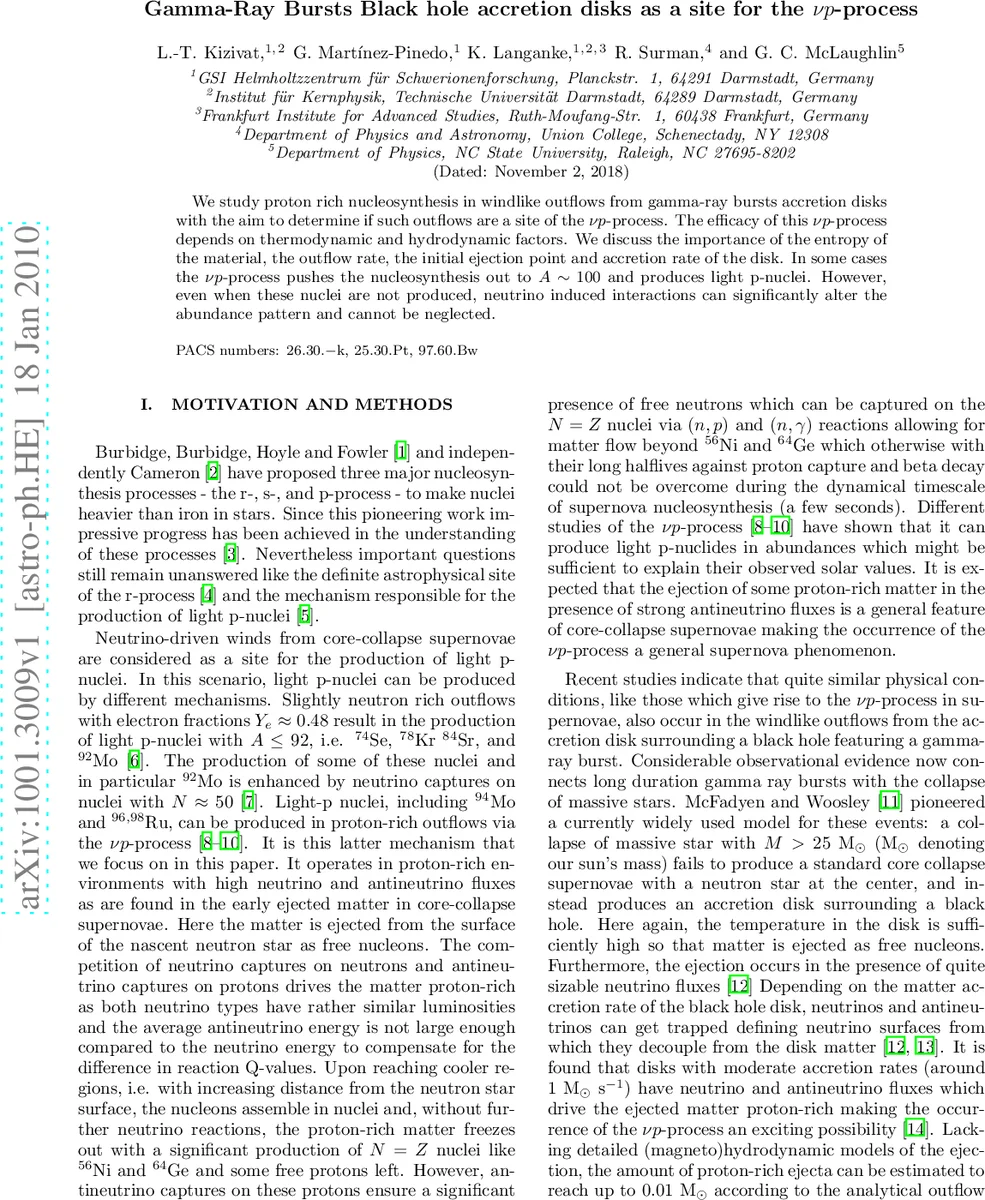 Gamma-Ray Bursts Black hole accretion disks as a site for the $\nu p$-process

L.-T. Kizivat,$^{1,2}$ G. Martínez-Pinedo,$^{1}$ K. Langanke,$^{1,2,3}$ R. Surman,$^{4}$ and G. C. McLaughlin$^{5}$

$^{1}$GSI Helmholtzzentrum für Schwerionenforschung, Planckstr. 1, 64291 Darmstadt, Germany
$^{2}$Institut für Kernphysik, Technische Universität Darmstadt, 64289 Darmstadt, Germany
$^{3}$Frankfurt Institute for Advanced Studies, Ruth-Moufang-Str. 1, 60438 Frankfurt, Germany
$^{4}$Department of Physics and Astronomy, Union College, Schenectady, NY 12308
$^{5}$Department of Physics, NC State University, Raleigh, NC 27695-8202
(Dated: November 2, 2018)

We study proton rich nucleosynthesis in windlike outflows from gamma-ray bursts accretion disks with the aim to determine if such outflows are a site of the $\nu p$-process. The efficacy of this $\nu p$-process depends on thermodynamic and hydrodynamic factors. We discuss the importance of the entropy of the material, the outflow rate, the initial ejection point and accretion rate of the disk. In some cases the $\nu p$-process pushes the nucleosynthesis out to $A \sim 100$ and produces light p-nuclei. However, even when these nuclei are not produced, neutrino induced interactions can significantly alter the abundance pattern and cannot be neglected.

PACS numbers: 26.30.−k, 25.30.Pt, 97.60.Bw

arXiv:1001.3009v1 [astro-ph.HE] 18 Jan 2010

I. MOTIVATION AND METHODS

Burbidge, Burbidge, Hoyle and Fowler [1] and independently Cameron [2] have proposed three major nucleosynthesis processes - the r-, s-, and p-process - to make nuclei heavier than iron in stars. Since this pioneering work impressive progress has been achieved in the understanding of these processes [3]. Nevertheless important questions still remain unanswered like the definite astrophysical site of the r-process [4] and the mechanism responsible for the production of light p-nuclei [5].

Neutrino-driven winds from core-collapse supernovae are considered as a site for the production of light p-nuclei. In this scenario, light p-nuclei can be produced by different mechanisms. Slightly neutron rich outflows with electron fractions $Y_e \approx 0.48$ result in the production of light p-nuclei with $A \leq 92$, i.e. $^{74}$Se, $^{78}$Kr $^{84}$Sr, and $^{92}$Mo [6]. The production of some of these nuclei and in particular $^{92}$Mo is enhanced by neutrino captures on nuclei with $N \approx 50$ [7]. Light-p nuclei, including $^{94}$Mo and $^{96,98}$Ru, can be produced in proton-rich outflows via the $\nu p$-process [8–10]. It is this latter mechanism that we focus on in this paper. It operates in proton-rich environments with high neutrino and antineutrino fluxes as are found in the early ejected matter in core-collapse supernovae. Here the matter is ejected from the surface of the nascent neutron star as free nucleons. The competition of neutrino captures on neutrons and antineutrino captures on protons drives the matter proton-rich as both neutrino types have rather similar luminosities and the average antineutrino energy is not large enough compared to the neutrino energy to compensate for the difference in reaction Q-values. Upon reaching cooler regions, i.e. with increasing distance from the neutron star surface, the nucleons assemble in nuclei and, without further neutrino reactions, the proton-rich matter freezes out with a significant production of $N = Z$ nuclei like $^{56}$Ni and $^{64}$Ge and some free protons left. However, antineutrino captures on these protons ensure a significant presence of free neutrons which can be captured on the $N = Z$ nuclei via $(n, p)$ and $(n, \gamma)$ reactions allowing for matter flow beyond $^{56}$Ni and $^{64}$Ge which otherwise with their long halflives against proton capture and beta decay could not be overcome during the dynamical timescale of supernova nucleosynthesis (a few seconds). Different studies of the $\nu p$-process [8–10] have shown that it can produce light p-nuclides in abundances which might be sufficient to explain their observed solar values. It is expected that the ejection of some proton-rich matter in the presence of strong antineutrino fluxes is a general feature of core-collapse supernovae making the occurrence of the $\nu p$-process a general supernova phenomenon.

Recent studies indicate that quite similar physical conditions, like those which give rise to the $\nu p$-process in supernovae, also occur in the windlike outflows from the accretion disk surrounding a black hole featuring a gamma-ray burst. Considerable observational evidence now connects long duration gamma ray bursts with the collapse of massive stars. McFadyen and Woosley [11] pioneered a currently widely used model for these events: a collapse of massive star with $M > 25$ M$_\odot$ (M$_\odot$ denoting our sun's mass) fails to produce a standard core collapse supernovae with a neutron star at the center, and instead produces an accretion disk surrounding a black hole. Here again, the temperature in the disk is sufficiently high so that matter is ejected as free nucleons. Furthermore, the ejection occurs in the presence of quite sizable neutrino fluxes [12] Depending on the matter accretion rate of the black hole disk, neutrinos and antineutrinos can get trapped defining neutrino surfaces from which they decouple from the disk matter [12, 13]. It is found that disks with moderate accretion rates (around 1 M$_\odot$ s$^{-1}$) have neutrino and antineutrino fluxes which drive the ejected matter proton-rich making the occurrence of the $\nu p$-process an exciting possibility [14]. Lacking detailed (magneto)hydrodynamic models of the ejection, the amount of proton-rich ejecta can be estimated to reach up to 0.01 M$_\odot$ according to the analytical outflow